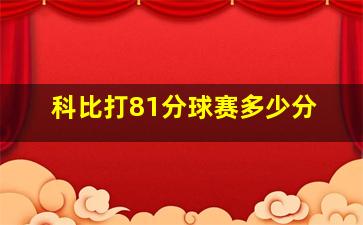 科比打81分球赛多少分